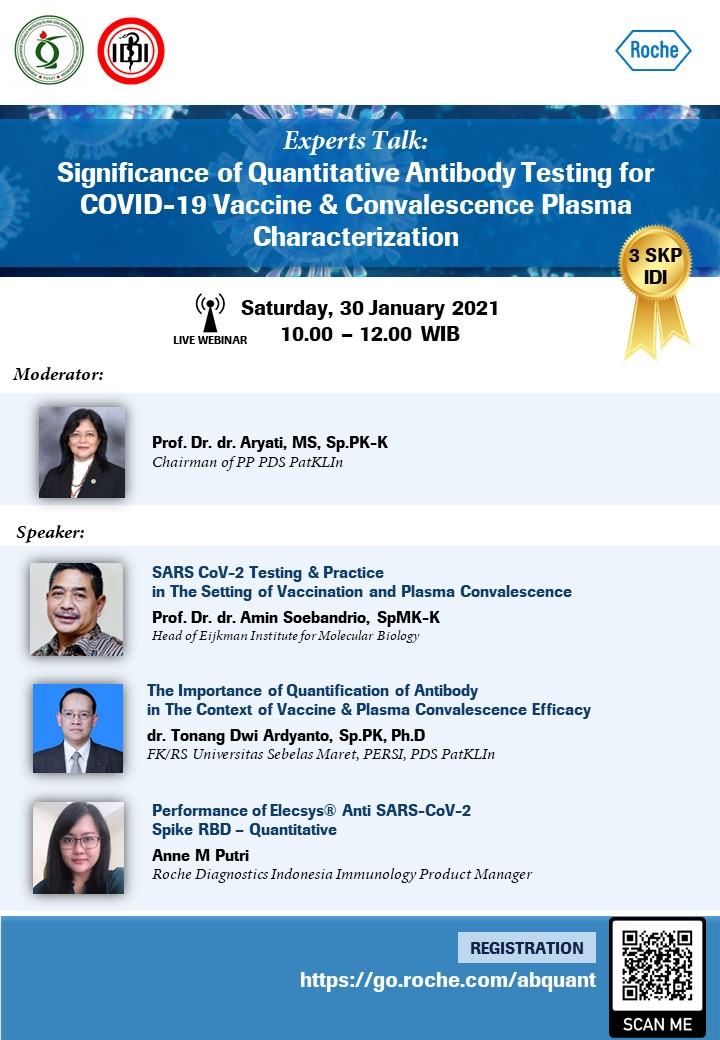 IDI

Roche

Experts Talk:
Significance of Quantitative Antibody Testing for COVID-19 Vaccine & Convalescence Plasma Characterization

3 SKP IDI

LIVE WEBINAR

Saturday, 30 January 2021
10.00 – 12.00 WIB

Moderator:

Prof. Dr. dr. Aryati, MS, Sp.PK-K
Chairman of PP PDS PatKLIn

Speaker:

SARS CoV-2 Testing & Practice in The Setting of Vaccination and Plasma Convalescence
Prof. Dr. dr. Amin Soebandrio, SpMK-K
Head of Eijkman Institute for Molecular Biology

The Importance of Quantification of Antibody in The Context of Vaccine & Plasma Convalescence Efficacy
dr. Tonang Dwi Ardyanto, Sp.PK, Ph.D
FK/RS Universitas Sebelas Maret, PERSI, PDS PatKLIn

Performance of Elecsys® Anti SARS-CoV-2 Spike RBD – Quantitative
Anne M Putri
Roche Diagnostics Indonesia Immunology Product Manager

REGISTRATION
https://go.roche.com/abquant

SCAN ME